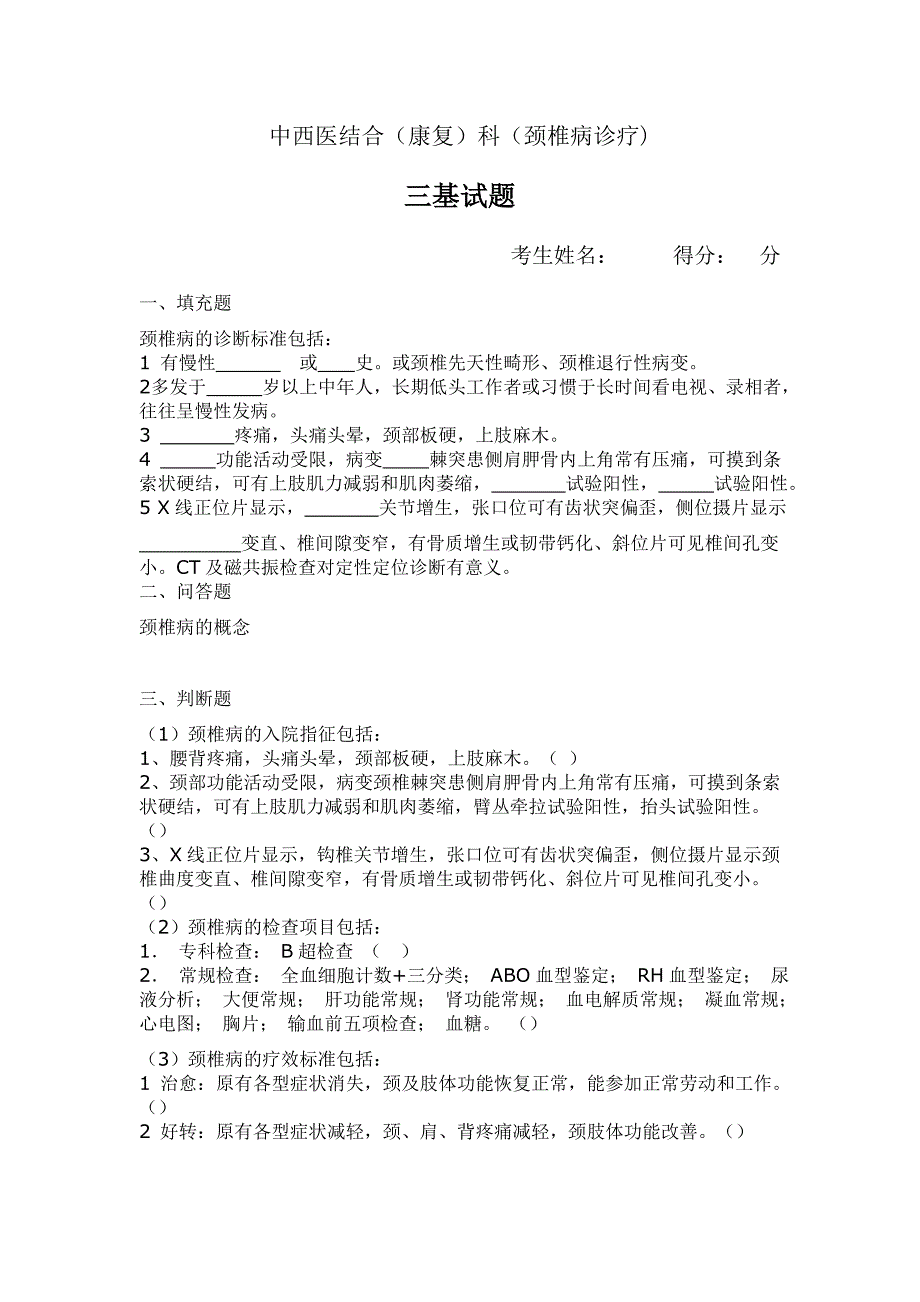 中西医结合（康复）科（颈椎病诊疗）

三基试题

考生姓名：　　得分：　分

一、填充题

颈椎病的诊断标准包括：
1 有慢性______ 或____史。或颈椎先天性畸形、颈椎退行性病变。
2多发于______岁以上中年人，长期低头工作者或习惯于长时间看电视、录相者，往往呈慢性发病。
3 ________疼痛，头痛头晕，颈部板硬，上肢麻木。
4 ______功能活动受限，病变_____棘突患侧肩胛骨内上角常有压痛，可摸到条索状硬结，可有上肢肌力减弱和肌肉萎缩，________试验阳性，______试验阳性。
5 X 线正位片显示，________关节增生，张口位可有齿状突偏歪，侧位摄片显示__________变直、椎间隙变窄，有骨质增生或韧带钙化、斜位片可见椎间孔变小。CT 及磁共振检查对定性定位诊断有意义。
二、问答题

颈椎病的概念

三、判断题

（1）颈椎病的入院指征包括：
1、腰背疼痛，头痛头晕，颈部板硬，上肢麻木。（ ）
2、颈部功能活动受限，病变颈椎棘突患侧肩胛骨内上角常有压痛，可摸到条索状硬结，可有上肢肌力减弱和肌肉萎缩，臂丛牵拉试验阳性，抬头试验阳性。（）
3、X 线正位片显示，钩椎关节增生，张口位可有齿状突偏歪，侧位摄片显示颈椎曲度变直、椎间隙变窄，有骨质增生或韧带钙化、斜位片可见椎间孔变小。（）
（2）颈椎病的检查项目包括：
1． 专科检查： B 超检查 （ ）
2． 常规检查： 全血细胞计数+三分类； ABO 血型鉴定； RH 血型鉴定； 尿液分析； 大便常规； 肝功能常规； 肾功能常规； 血电解质常规； 凝血常规； 心电图； 胸片； 输血前五项检查； 血糖。 （）

（3）颈椎病的疗效标准包括：
1 治愈：原有各型症状消失，颈及肢体功能恢复正常，能参加正常劳动和工作。（）
2 好转：原有各型症状减轻，颈、肩、背疼痛减轻，颈肢体功能改善。（）